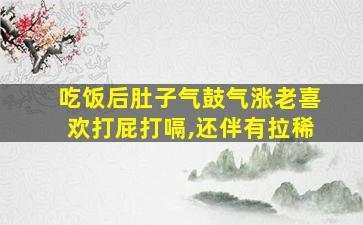 吃饭后肚子气鼓气涨老喜欢打屁打嗝,还伴有拉稀